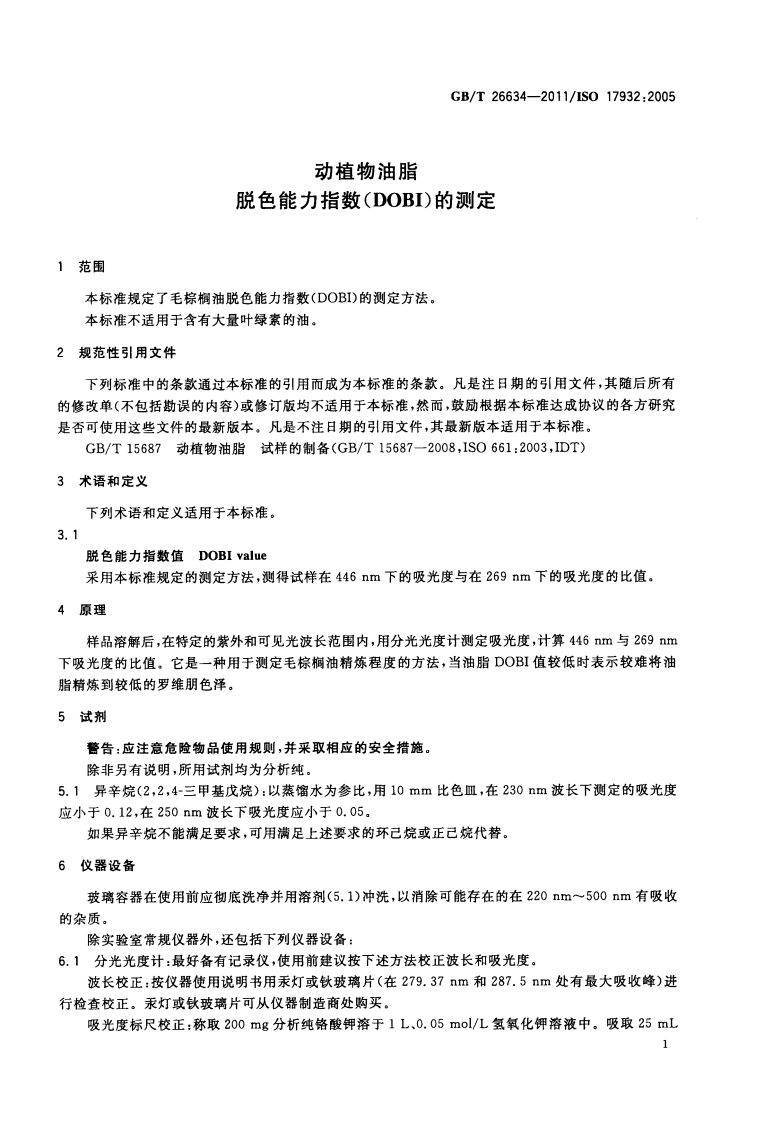 GB/T 26634—2011/ISO 17932:2005

动植物油脂
脱色能力指数(DOBI)的测定

1 范围

本标准规定了毛棕榈油脱色能力指数(DOBI)的测定方法。
本标准不适用于含有大量叶绿素的油。

2 规范性引用文件

下列标准中的条款通过本标准的引用而成为本标准的条款。凡是注日期的引用文件,其随后所有的修改单(不包括勘误的内容)或修订版均不适用于本标准,然而,鼓励根据本标准达成协议的各方研究是否可使用这些文件的最新版本。凡是不注日期的引用文件,其最新版本适用于本标准。

GB/T 15687 动植物油脂 试样的制备(GB/T 15687—2008,ISO 661:2003,IDT)

3 术语和定义

下列术语和定义适用于本标准。

3.1
脱色能力指数值 DOBI value
采用本标准规定的测定方法,测得试样在 446 nm 下的吸光度与在 269 nm 下的吸光度的比值。

4 原理

样品溶解后,在特定的紫外和可见光波长范围内,用分光光度计测定吸光度,计算 446 nm 与 269 nm 下吸光度的比值。它是一种用于测定毛棕榈油精炼程度的方法,当油脂 DOBI 值较低时表示较难将油脂精炼到较低的罗维朋色泽。

5 试剂

警告:应注意危险物品使用规则,并采取相应的安全措施。
除非另有说明,所用试剂均为分析纯。

5.1 异辛烷(2,2,4-三甲基戊烷):以蒸馏水为参比,用 10 mm 比色皿,在 230 nm 波长下测定的吸光度应小于 0.12,在 250 nm 波长下吸光度应小于 0.05。
如果异辛烷不能满足要求,可用满足上述要求的环己烷或正己烷代替。

6 仪器设备

玻璃容器在使用前应彻底洗净并用溶剂(5.1)冲洗,以消除可能存在的在 220 nm~500 nm 有吸收的杂质。
除实验室常规仪器外,还包括下列仪器设备:

6.1 分光光度计:最好备有记录仪,使用前建议按下述方法校正波长和吸光度。
波长校正:按仪器使用说明书用汞灯或钬玻璃片(在 279.37 nm 和 287.5 nm 处有最大吸收峰)进行检查校正。汞灯或钬玻璃片可从仪器制造商处购买。
吸光度标尺校正:称取 200 mg 分析纯铬酸钾溶于 1 L、0.05 mol/L 氢氧化钾溶液中。吸取 25 mL

1